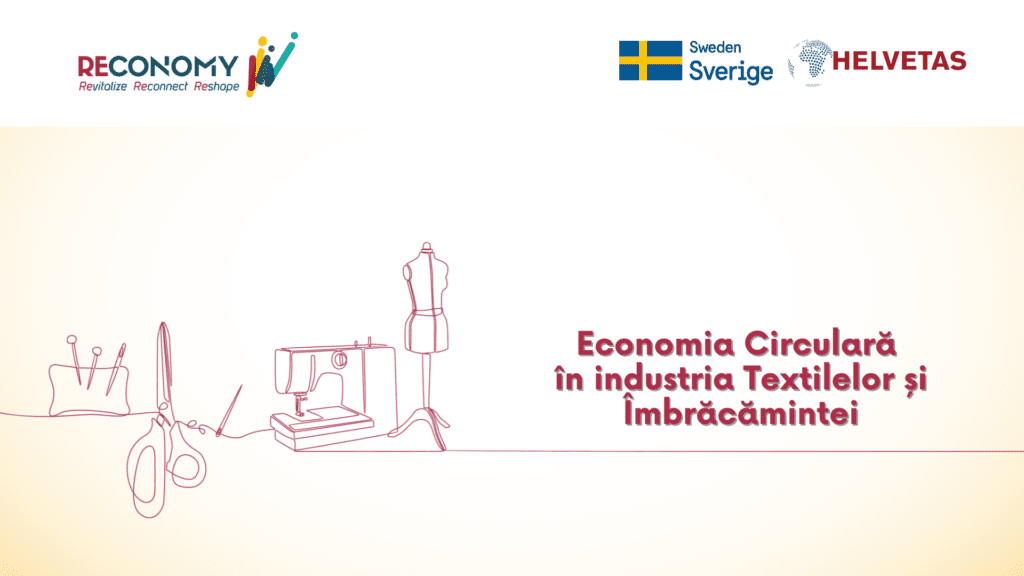 RECONOMY
Revitalize Reconnect Reshape

Sweden
Sverige

HELVETAS

Economia Circulară în industria Textilelor și Îmbrăcămintei